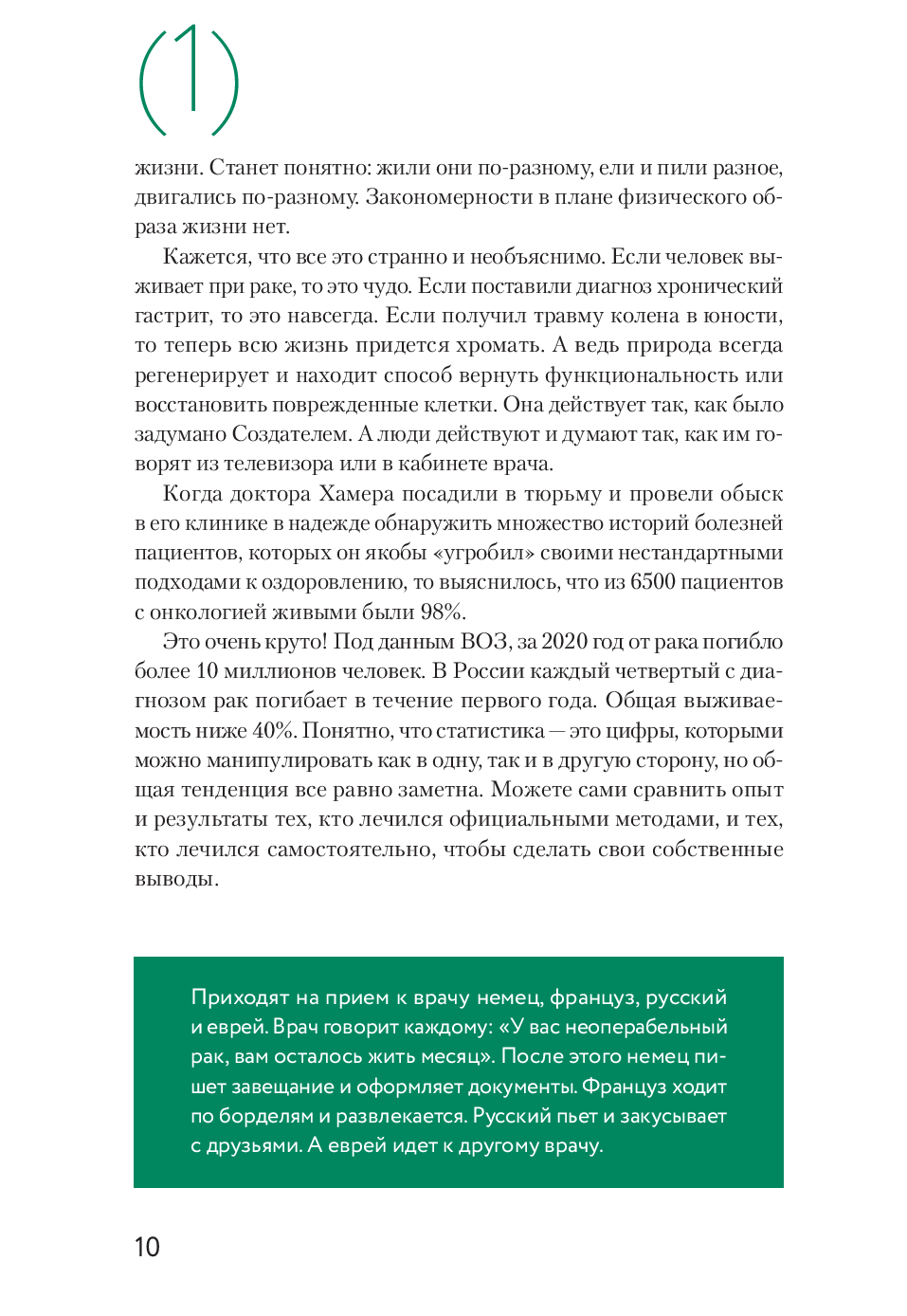 (1)

жизни. Станет понятно: жили они по-разному, ели и пили разное, двигались по-разному. Закономерности в плане физического образа жизни нет.

Кажется, что все это странно и необъяснимо. Если человек выживает при раке, то это чудо. Если поставили диагноз хронический гастрит, то это навсегда. Если получил травму колена в юности, то теперь всю жизнь придется хромать. А ведь природа всегда регенерирует и находит способ вернуть функциональность или восстановить поврежденные клетки. Она действует так, как было задумано Создателем. А люди действуют и думают так, как им говорят из телевизора или в кабинете врача.

Когда доктора Хамера посадили в тюрьму и провели обыск в его клинике в надежде обнаружить множество историй болезней пациентов, которых он якобы «угробил» своими нестандартными подходами к оздоровлению, то выяснилось, что из 6500 пациентов с онкологией живыми были 98%.

Это очень круто! Под данным ВОЗ, за 2020 год от рака погибло более 10 миллионов человек. В России каждый четвертый с диагнозом рак погибает в течение первого года. Общая выживаемость ниже 40%. Понятно, что статистика — это цифры, которыми можно манипулировать как в одну, так и в другую сторону, но общая тенденция все равно заметна. Можете сами сравнить опыт и результаты тех, кто лечился официальными методами, и тех, кто лечился самостоятельно, чтобы сделать свои собственные выводы.

Приходят на прием к врачу немец, француз, русский и еврей. Врач говорит каждому: «У вас неоперабельный рак, вам осталось жить месяц». После этого немец пишет завещание и оформляет документы. Француз ходит по борделям и развлекается. Русский пьет и закусывает с друзьями. А еврей идет к другому врачу.

10